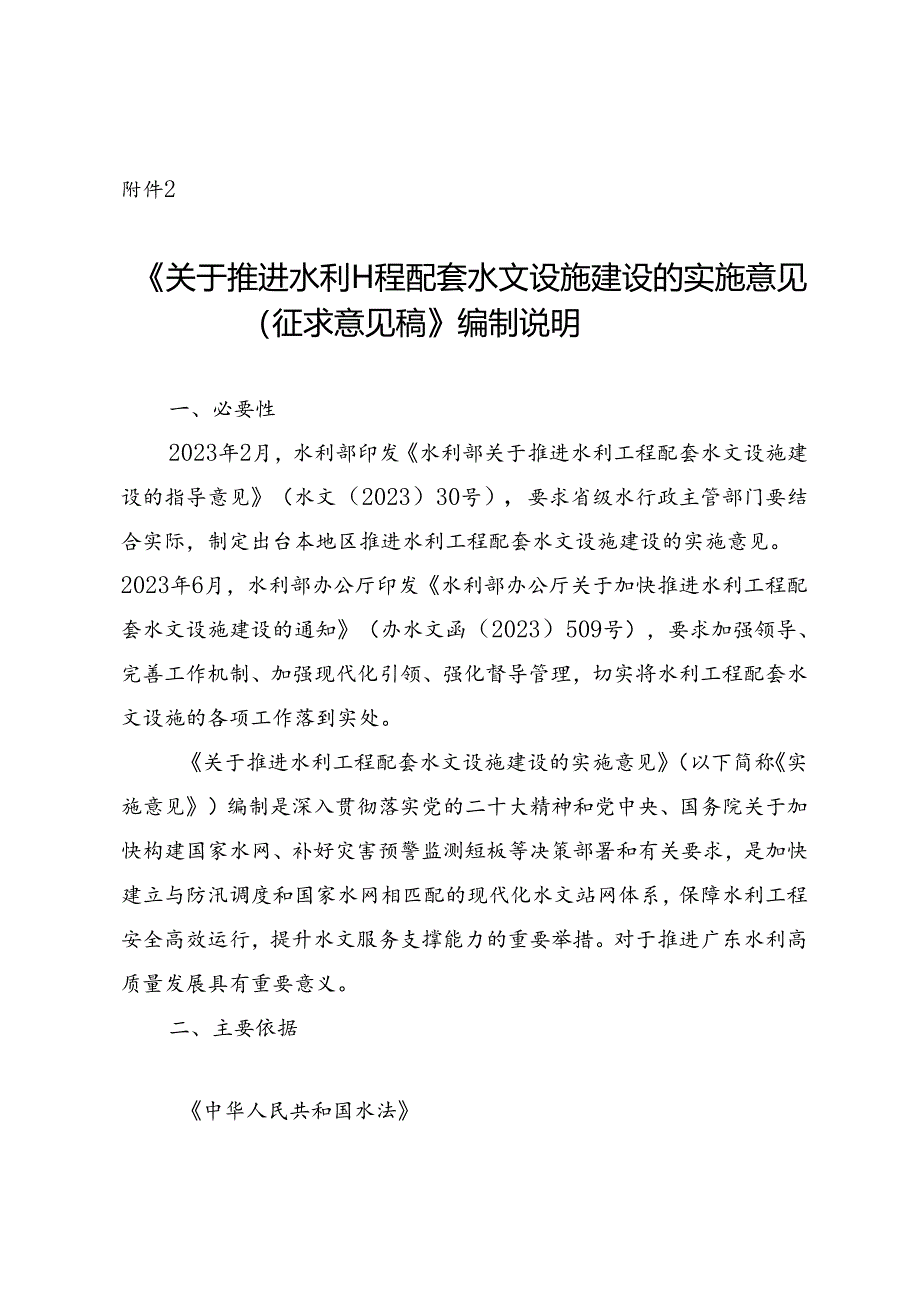 附件2

《关于推进水利H程配套水文设施建设的实施意见（征求意见稿》编制说明

一、必要性

2023年2月，水利部印发《水利部关于推进水利工程配套水文设施建设的指导意见》（水文（2023）30号），要求省级水行政主管部门要结合实际，制定出台本地区推进水利工程配套水文设施建设的实施意见。2023年6月，水利部办公厅印发《水利部办公厅关于加快推进水利工程配套水文设施建设的通知》（办水文函（2023）509号），要求加强领导、完善工作机制、加强现代化引领、强化督导管理，切实将水利工程配套水文设施的各项工作落到实处。

《关于推进水利工程配套水文设施建设的实施意见》（以下简称《实施意见》）编制是深入贯彻落实党的二十大精神和党中央、国务院关于加快构建国家水网、补好灾害预警监测短板等决策部署和有关要求，是加快建立与防汛调度和国家水网相匹配的现代化水文站网体系，保障水利工程安全高效运行，提升水文服务支撑能力的重要举措。对于推进广东水利高质量发展具有重要意义。

二、主要依据

《中华人民共和国水法》